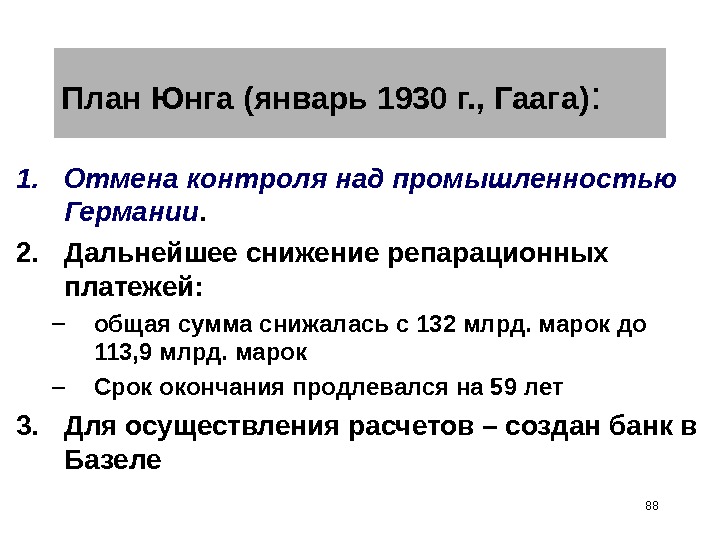 План Юнга (январь 1930 г., Гаага):

1. Отмена контроля над промышленностью Германии.
2. Дальнейшее снижение репарационных платежей:
- общая сумма снижалась с 132 млрд. марок до 113,9 млрд. марок
- Срок окончания продлевался на 59 лет
3. Для осуществления расчетов – создан банк в Базеле

88